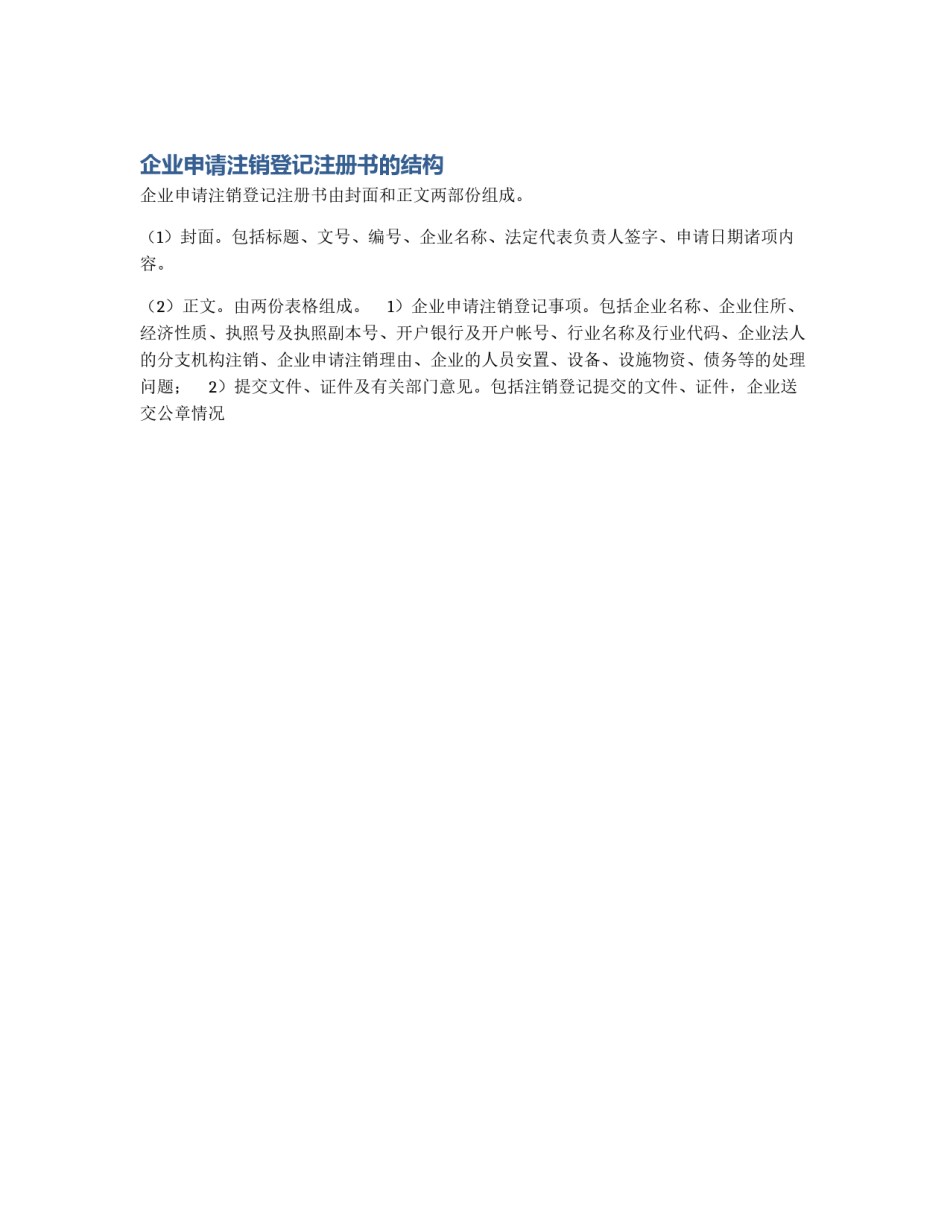 企业申请注销登记注册书的结构

企业申请注销登记注册书由封面和正文两部份组成。

（1）封面。包括标题、文号、编号、企业名称、法定代表负责人签字、申请日期诸项内容。

（2）正文。由两份表格组成。 1）企业申请注销登记事项。包括企业名称、企业住所、经济性质、执照号及执照副本号、开户银行及开户帐号、行业名称及行业代码、企业法人的分支机构注销、企业申请注销理由、企业的人员安置、设备、设施物资、债务等的处理问题； 2）提交文件、证件及有关部门意见。包括注销登记提交的文件、证件，企业送交公章情况